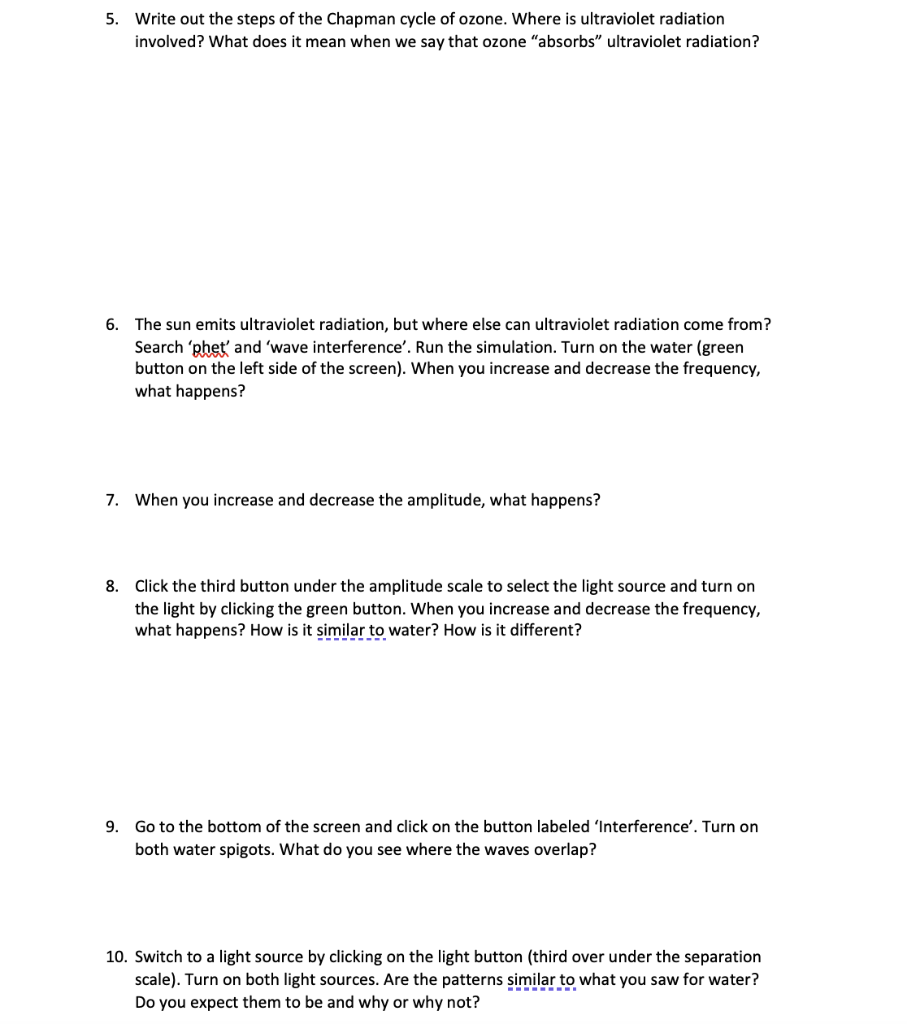 5. Write out the steps of the Chapman cycle of ozone. Where is ultraviolet radiation involved? What does it mean when we say that ozone "absorbs" ultraviolet radiation?

6. The sun emits ultraviolet radiation, but where else can ultraviolet radiation come from? Search 'phet' and 'wave interference'. Run the simulation. Turn on the water (green button on the left side of the screen). When you increase and decrease the frequency, what happens?

7. When you increase and decrease the amplitude, what happens?

8. Click the third button under the amplitude scale to select the light source and turn on the light by clicking the green button. When you increase and decrease the frequency, what happens? How is it similar to water? How is it different?

9. Go to the bottom of the screen and click on the button labeled 'Interference'. Turn on both water spigots. What do you see where the waves overlap?

10. Switch to a light source by clicking on the light button (third over under the separation scale). Turn on both light sources. Are the patterns similar to what you saw for water? Do you expect them to be and why or why not?